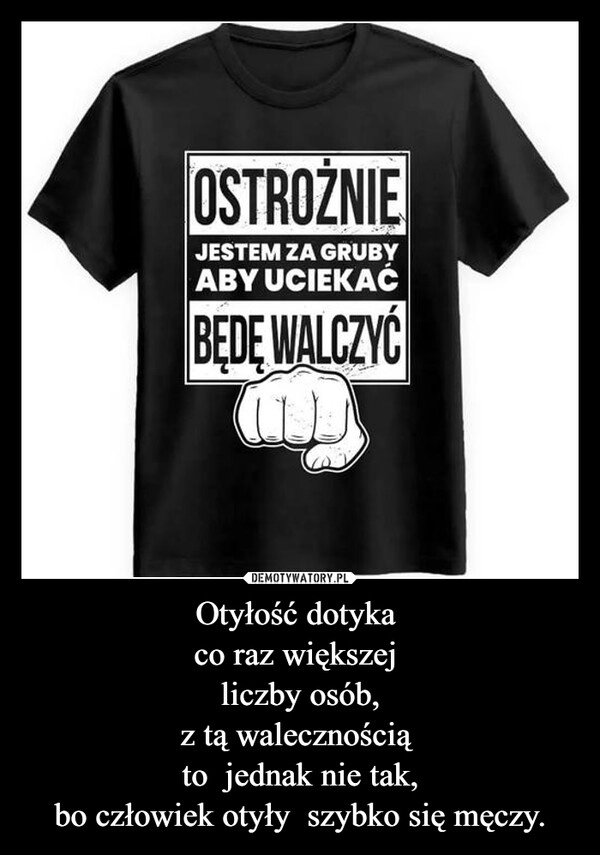 OSTROŻNIE
JESTEM ZA GRUBY
ABY UCIEKAĆ
BĘDĘ WALCZYĆ

DEMOTYWATORY.PL

Otyłość dotyka
co raz większej
liczby osób,
z tą walecznością
to jednak nie tak,
bo człowiek otyły szybko się męczy.